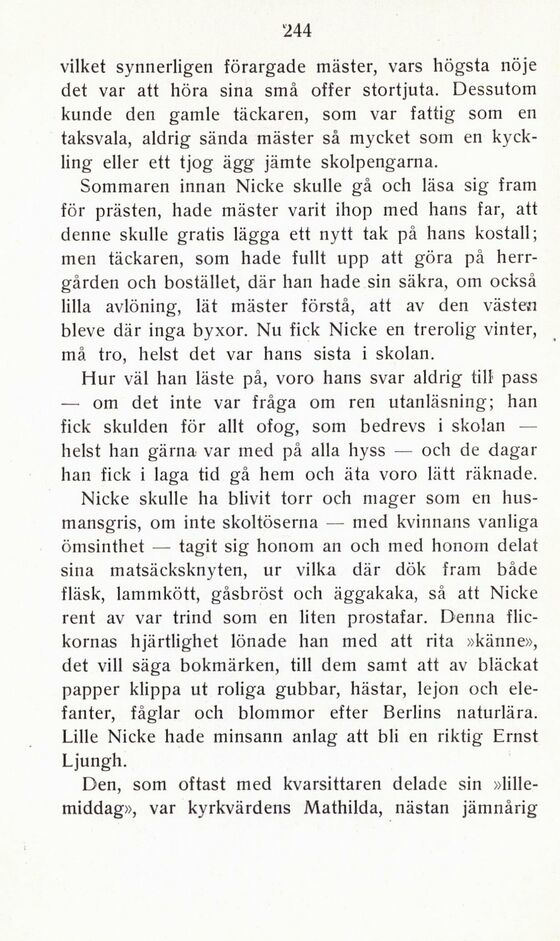 244

vilket synnerligen förargade mäster, vars högsta nöje det var att höra sina små offer stortjuta. Dessutom kunde den gamle täckaren, som var fattig som en taksvala, aldrig sända mäster så mycket som en kyckling eller ett tjog ägg jämte skolpengarna.

Sommaren innan Nicke skulle gå och läsa sig fram för prästen, hade mäster varit ihop med hans far, att denne skulle gratis lägga ett nytt tak på hans kostall; men täckaren, som hade fullt upp att göra på herrgården och bostället, där han hade sin säkra, om också lilla avlöning, lät mäster förstå, att av den västen bleve där inga byxor. Nu fick Nicke en trerolig vinter, må tro, helst det var hans sista i skolan.

Hur väl han läste på, voro hans svar aldrig till pass — om det inte var fråga om ren utanläsning; han fick skulden för allt ofog, som bedrevs i skolan — helst han gärna var med på alla hyss — och de dagar han fick i laga tid gå hem och äta voro lätt räknade.

Nicke skulle ha blivit torr och mager som en husmansgris, om inte skoltöserna — med kvinnans vanliga ömsinthet — tagit sig honom an och med honom delat sina matsäcksknyten, ur vilka där dök fram både fläsk, lammkött, gåsbröst och äggakaka, så att Nicke rent av var trind som en liten prostafar. Denna flickornas hjärtlighet lönade han med att rita »känne», det vill säga bokmärken, till dem samt att av bläckat papper klippa ut roliga gubbar, hästar, lejon och elefanter, fåglar och blommor efter Berlins naturlära. Lille Nicke hade minsann anlag att bli en riktig Ernst Ljungh.

Den, som oftast med kvarsittaren delade sin »lillemiddag», var kyrkvärdens Mathilda, nästan jämnårig